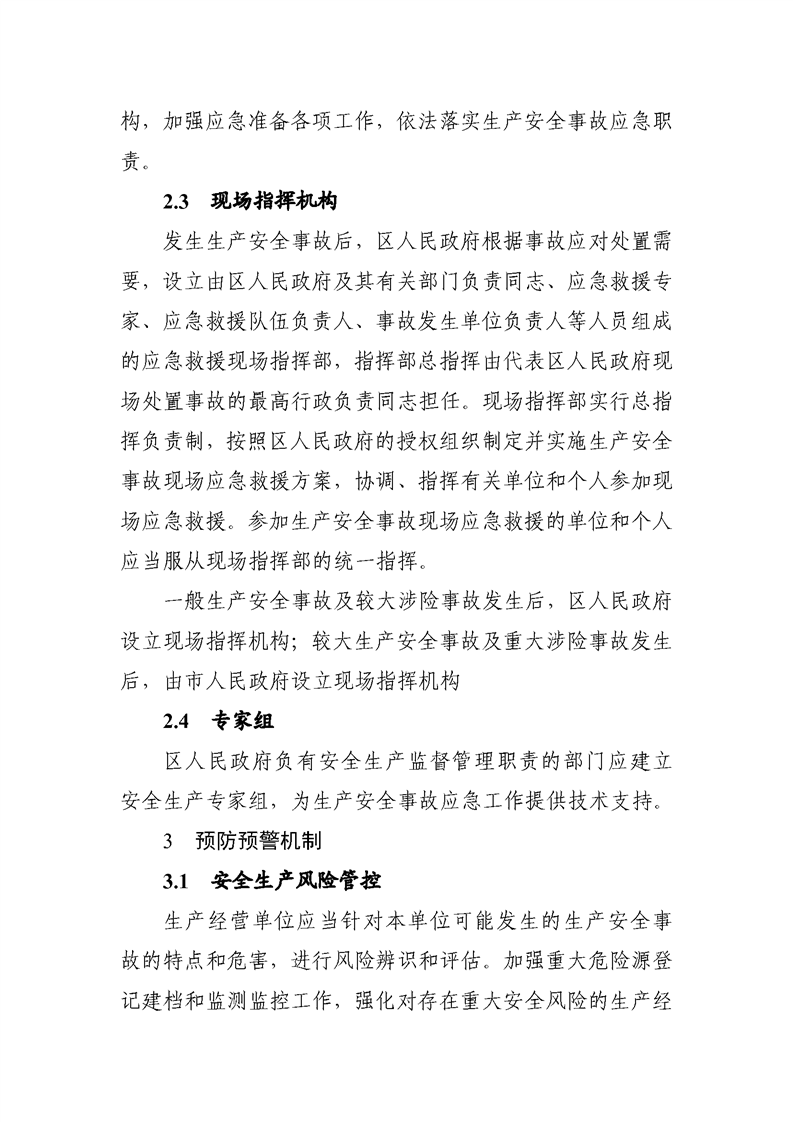 构，加强应急准备各项工作，依法落实生产安全事故应急职责。

2.3　现场指挥机构

发生生产安全事故后，区人民政府根据事故应对处置需要，设立由区人民政府及其有关部门负责同志、应急救援专家、应急救援队伍负责人、事故发生单位负责人等人员组成的应急救援现场指挥部，指挥部总指挥由代表区人民政府现场处置事故的最高行政负责同志担任。现场指挥部实行总指挥负责制，按照区人民政府的授权组织制定并实施生产安全事故现场应急救援方案，协调、指挥有关单位和个人参加现场应急救援。参加生产安全事故现场应急救援的单位和个人应当服从现场指挥部的统一指挥。

一般生产安全事故及较大涉险事故发生后，区人民政府设立现场指挥机构；较大生产安全事故及重大涉险事故发生后，由市人民政府设立现场指挥机构

2.4　专家组

区人民政府负有安全生产监督管理职责的部门应建立安全生产专家组，为生产安全事故应急工作提供技术支持。

3　预防预警机制

3.1　安全生产风险管控

生产经营单位应当针对本单位可能发生的生产安全事故的特点和危害，进行风险辨识和评估。加强重大危险源登记建档和监测监控工作，强化对存在重大安全风险的生产经